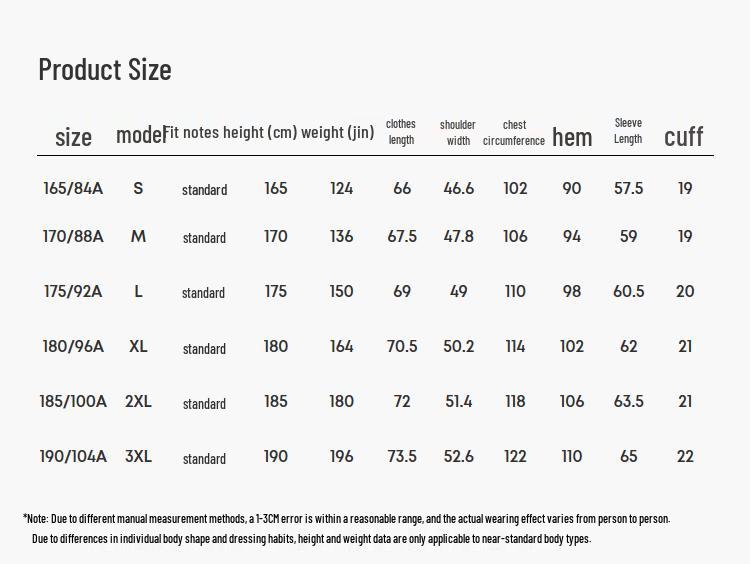 Product Size

| size | model | Fit notes | height (cm) | weight (jin) | clothes length | shoulder width | chest circumference | hem | Sleeve Length | cuff |
|---|---|---|---|---|---|---|---|---|---|---|
| 165/84A | S | standard | 165 | 124 | 66 | 46.6 | 102 | 90 | 57.5 | 19 |
| 170/88A | M | standard | 170 | 136 | 67.5 | 47.8 | 106 | 94 | 59 | 19 |
| 175/92A | L | standard | 175 | 150 | 69 | 49 | 110 | 98 | 60.5 | 20 |
| 180/96A | XL | standard | 180 | 164 | 70.5 | 50.2 | 114 | 102 | 62 | 21 |
| 185/100A | 2XL | standard | 185 | 180 | 72 | 51.4 | 118 | 106 | 63.5 | 21 |
| 190/104A | 3XL | standard | 190 | 196 | 73.5 | 52.6 | 122 | 110 | 65 | 22 |

*Note: Due to different manual measurement methods, a 1-3CM error is within a reasonable range, and the actual wearing effect varies from person to person.
Due to differences in individual body shape and dressing habits, height and weight data are only applicable to near-standard body types.